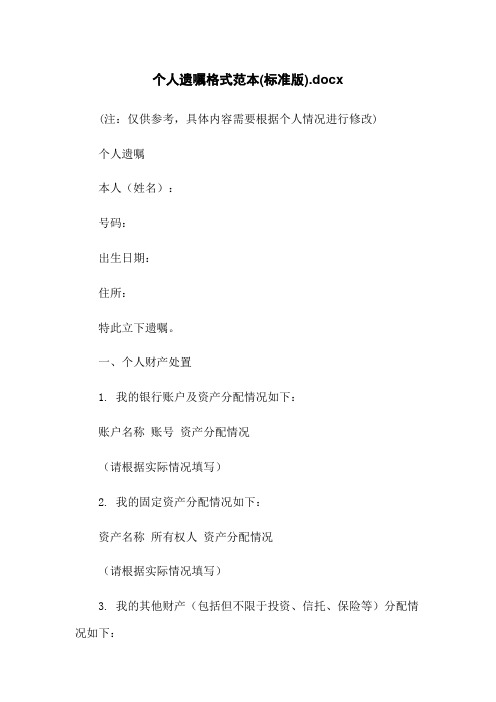 个人遗嘱格式范本(标准版).docx

（注：仅供参考，具体内容需要根据个人情况进行修改）

个人遗嘱

本人（姓名）：

号码：

出生日期：

住所：

特此立下遗嘱。

一、个人财产处置

1. 我的银行账户及资产分配情况如下：

账户名称 账号 资产分配情况

（请根据实际情况填写）

2. 我的固定资产分配情况如下：

资产名称 所有权人 资产分配情况

（请根据实际情况填写）

3. 我的其他财产（包括但不限于投资、信托、保险等）分配情况如下：